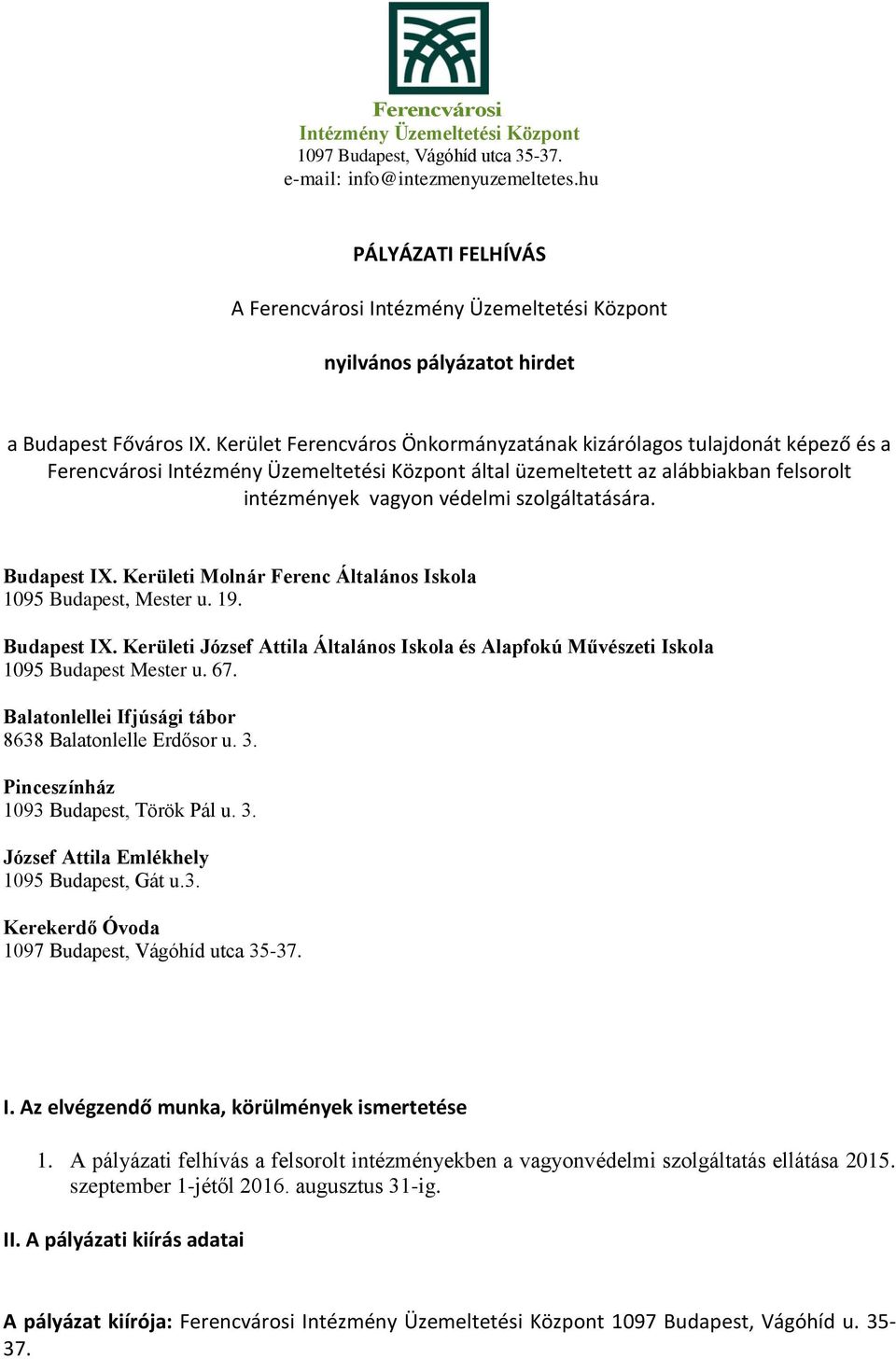 Ferencvárosi
Intézmény Üzemeltetési Központ
1097 Budapest, Vágóhíd utca 35-37.
e-mail: info@intezmenyuzemeltetes.hu

PÁLYÁZATI FELHÍVÁS

A Ferencvárosi Intézmény Üzemeltetési Központ

nyilvános pályázatot hirdet

a Budapest Főváros IX. Kerület Ferencváros Önkormányzatának kizárólagos tulajdonát képező és a Ferencvárosi Intézmény Üzemeltetési Központ által üzemeltetett az alábbiakban felsorolt intézmények vagyon védelmi szolgáltatására.

Budapest IX. Kerületi Molnár Ferenc Általános Iskola
1095 Budapest, Mester u. 19.

Budapest IX. Kerületi József Attila Általános Iskola és Alapfokú Művészeti Iskola
1095 Budapest Mester u. 67.

Balatonlellei Ifjúsági tábor
8638 Balatonlelle Erdősor u. 3.

Pinceszínház
1093 Budapest, Török Pál u. 3.

József Attila Emlékhely
1095 Budapest, Gát u.3.

Kerekerdő Óvoda
1097 Budapest, Vágóhíd utca 35-37.

I. Az elvégzendő munka, körülmények ismertetése

1. A pályázati felhívás a felsorolt intézményekben a vagyonvédelmi szolgáltatás ellátása 2015. szeptember 1-jétől 2016. augusztus 31-ig.

II. A pályázati kiírás adatai

A pályázat kiírója: Ferencvárosi Intézmény Üzemeltetési Központ 1097 Budapest, Vágóhíd u. 35-37.